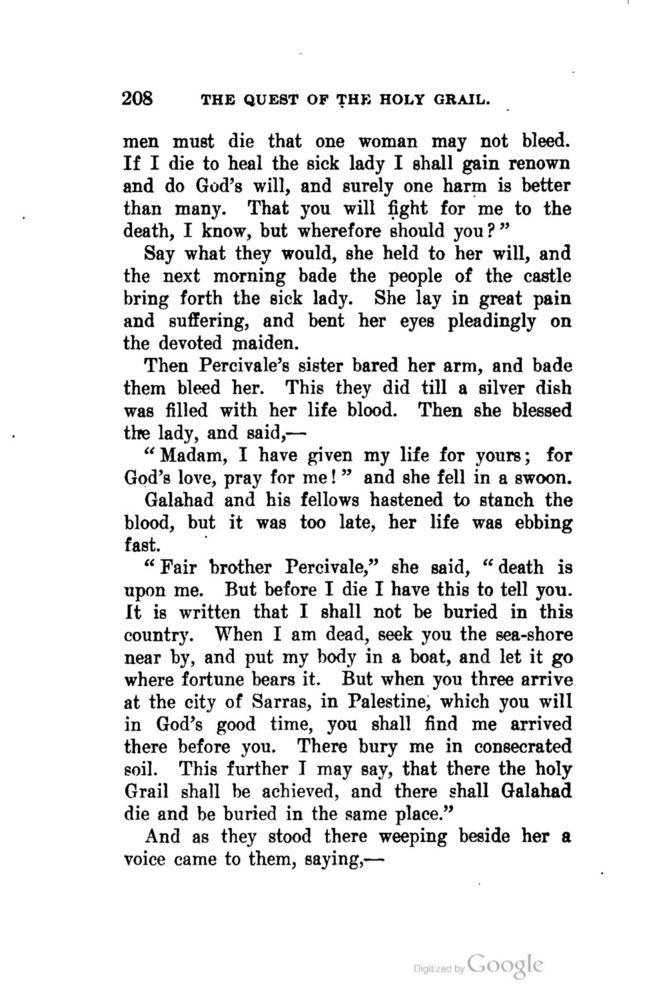 208 THE QUEST OF THE HOLY GRAIL.

men must die that one woman may not bleed. If I die to heal the sick lady I shall gain renown and do God's will, and surely one harm is better than many. That you will fight for me to the death, I know, but wherefore should you?"

Say what they would, she held to her will, and the next morning bade the people of the castle bring forth the sick lady. She lay in great pain and suffering, and bent her eyes pleadingly on the devoted maiden.

Then Percivale's sister bared her arm, and bade them bleed her. This they did till a silver dish was filled with her life blood. Then she blessed the lady, and said,—

"Madam, I have given my life for yours; for God's love, pray for me!" and she fell in a swoon.

Galahad and his fellows hastened to stanch the blood, but it was too late, her life was ebbing fast.

"Fair brother Percivale," she said, "death is upon me. But before I die I have this to tell you. It is written that I shall not be buried in this country. When I am dead, seek you the sea-shore near by, and put my body in a boat, and let it go where fortune bears it. But when you three arrive at the city of Sarras, in Palestine, which you will in God's good time, you shall find me arrived there before you. There bury me in consecrated soil. This further I may say, that there the holy Grail shall be achieved, and there shall Galahad die and be buried in the same place."

And as they stood there weeping beside her a voice came to them, saying,—

Digitized by Google